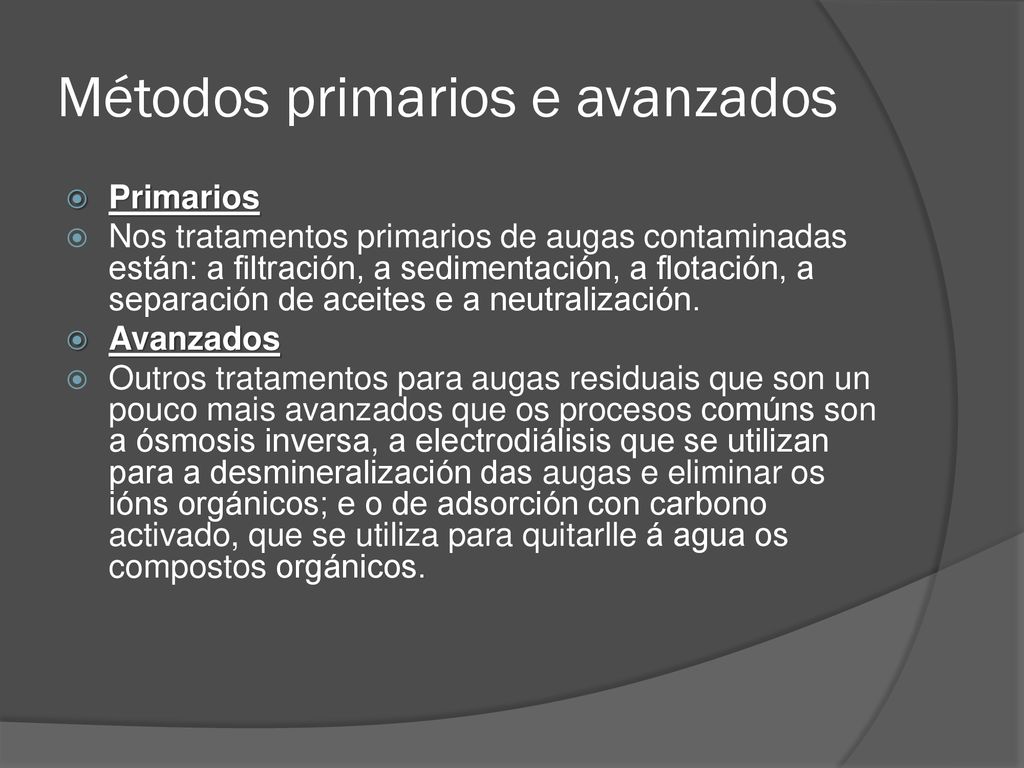 Métodos primarios e avanzados

Primarios

Nos tratamentos primarios de augas contaminadas están: a filtración, a sedimentación, a flotación, a separación de aceites e a neutralización.

Avanzados

Outros tratamentos para augas residuais que son un pouco mais avanzados que os procesos comúns son a ósmosis inversa, a electrodiálisis que se utilizan para a desmineralización das augas e eliminar os ións orgánicos; e o de adsorción con carbono activado, que se utiliza para quitarlle á agua os compostos orgánicos.